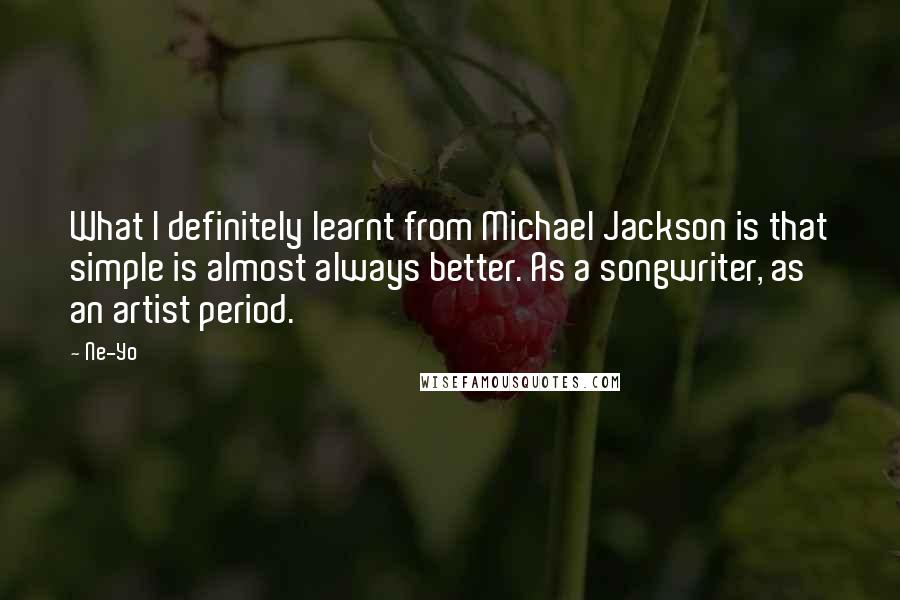 What I definitely learnt from Michael Jackson is that simple is almost always better. As a songwriter, as an artist period.

- Ne-Yo

WISEFAMOUSQUOTES.COM